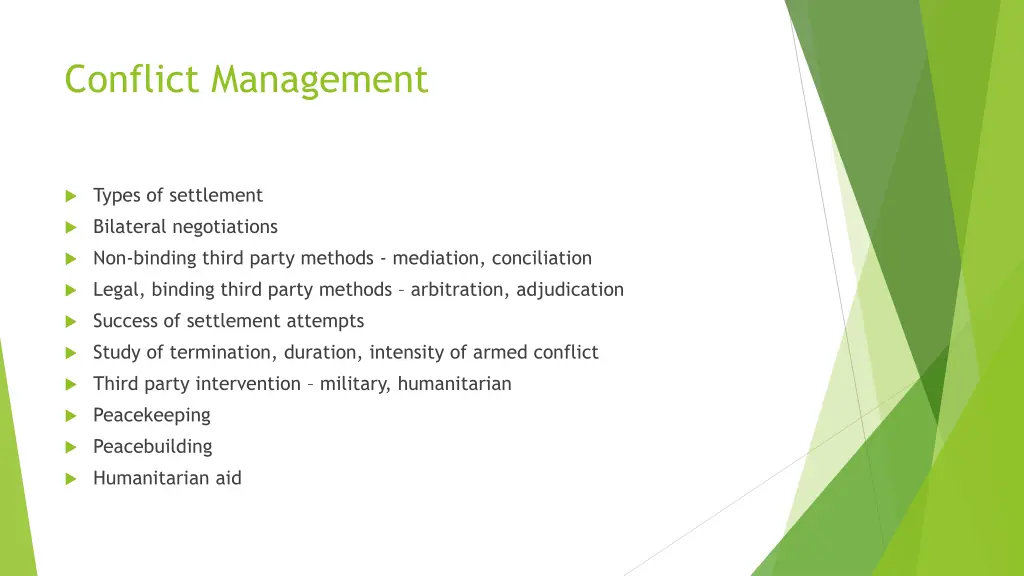 Conflict Management

Types of settlement
Bilateral negotiations
Non-binding third party methods - mediation, conciliation
Legal, binding third party methods – arbitration, adjudication
Success of settlement attempts
Study of termination, duration, intensity of armed conflict
Third party intervention – military, humanitarian
Peacekeeping
Peacebuilding
Humanitarian aid